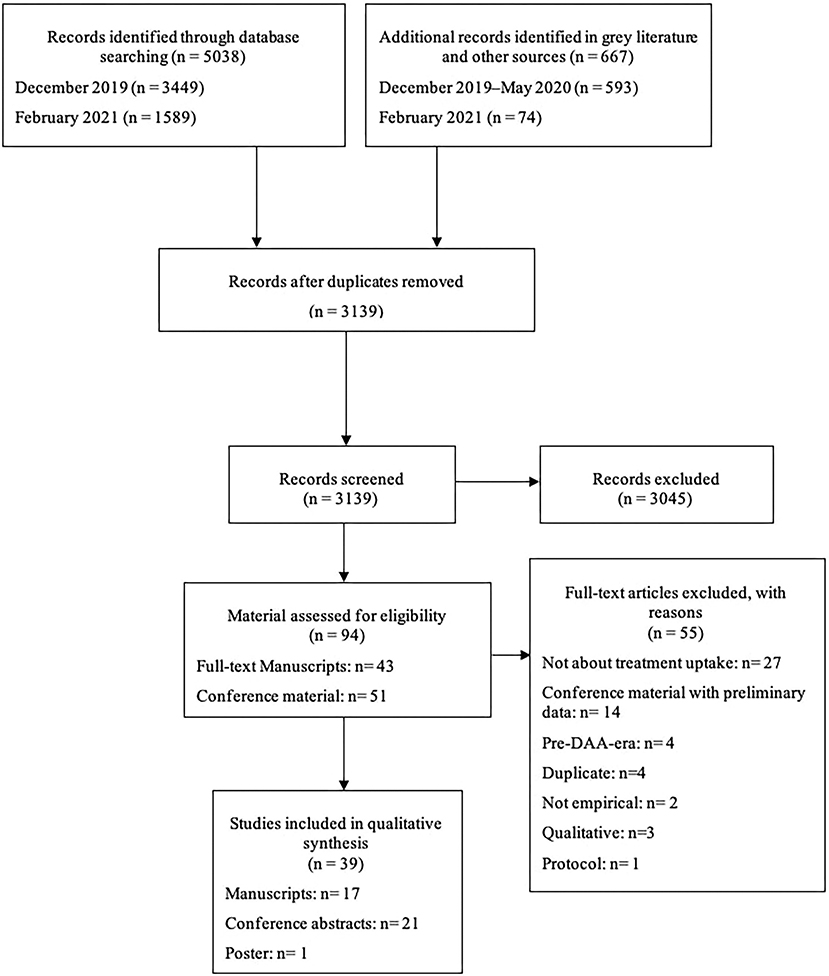 Records identified through database searching (n = 5038)

December 2019 (n = 3449)

February 2021 (n = 1589)

Additional records identified in grey literature and other sources (n = 667)

December 2019–May 2020 (n = 593)

February 2021 (n = 74)

Records after duplicates removed

(n = 3139)

Records screened

(n = 3139)

Records excluded

(n = 3045)

Material assessed for eligibility

(n = 94)

Full-text Manuscripts: n= 43

Conference material: n= 51

Full-text articles excluded, with reasons

(n = 55)

Not about treatment uptake: n= 27

Conference material with preliminary data: n= 14

Pre-DAA-era: n= 4

Duplicate: n=4

Not empirical: n= 2

Qualitative: n=3

Protocol: n= 1

Studies included in qualitative synthesis

(n = 39)

Manuscripts: n= 17

Conference abstracts: n= 21

Poster: n= 1